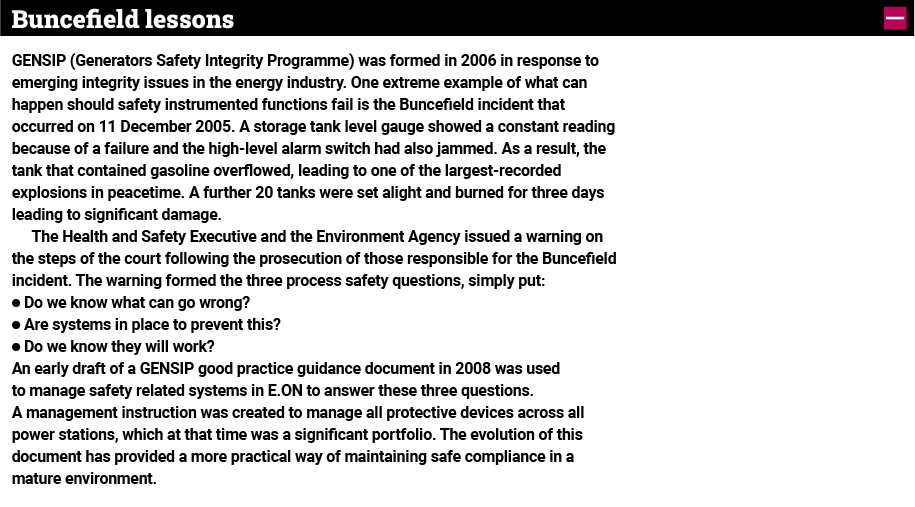 Buncefield lessons

GENSIP (Generators Safety Integrity Programme) was formed in 2006 in response to emerging integrity issues in the energy industry. One extreme example of what can happen should safety instrumented functions fail is the Buncefield incident that occurred on 11 December 2005. A storage tank level gauge showed a constant reading because of a failure and the high-level alarm switch had also jammed. As a result, the tank that contained gasoline overflowed, leading to one of the largest-recorded explosions in peacetime. A further 20 tanks were set alight and burned for three days leading to significant damage.

The Health and Safety Executive and the Environment Agency issued a warning on the steps of the court following the prosecution of those responsible for the Buncefield incident. The warning formed the three process safety questions, simply put:
● Do we know what can go wrong?
● Are systems in place to prevent this?
● Do we know they will work?
An early draft of a GENSIP good practice guidance document in 2008 was used to manage safety related systems in E.ON to answer these three questions.
A management instruction was created to manage all protective devices across all power stations, which at that time was a significant portfolio. The evolution of this document has provided a more practical way of maintaining safe compliance in a mature environment.